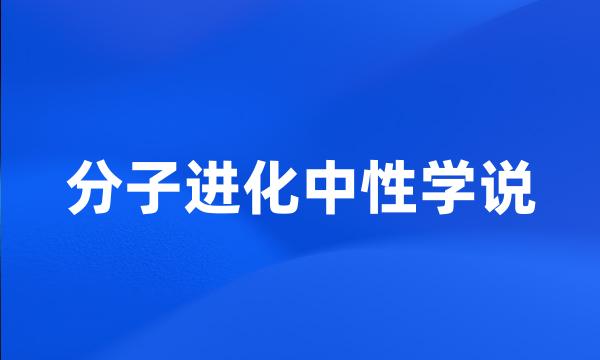 分子进化中性学说